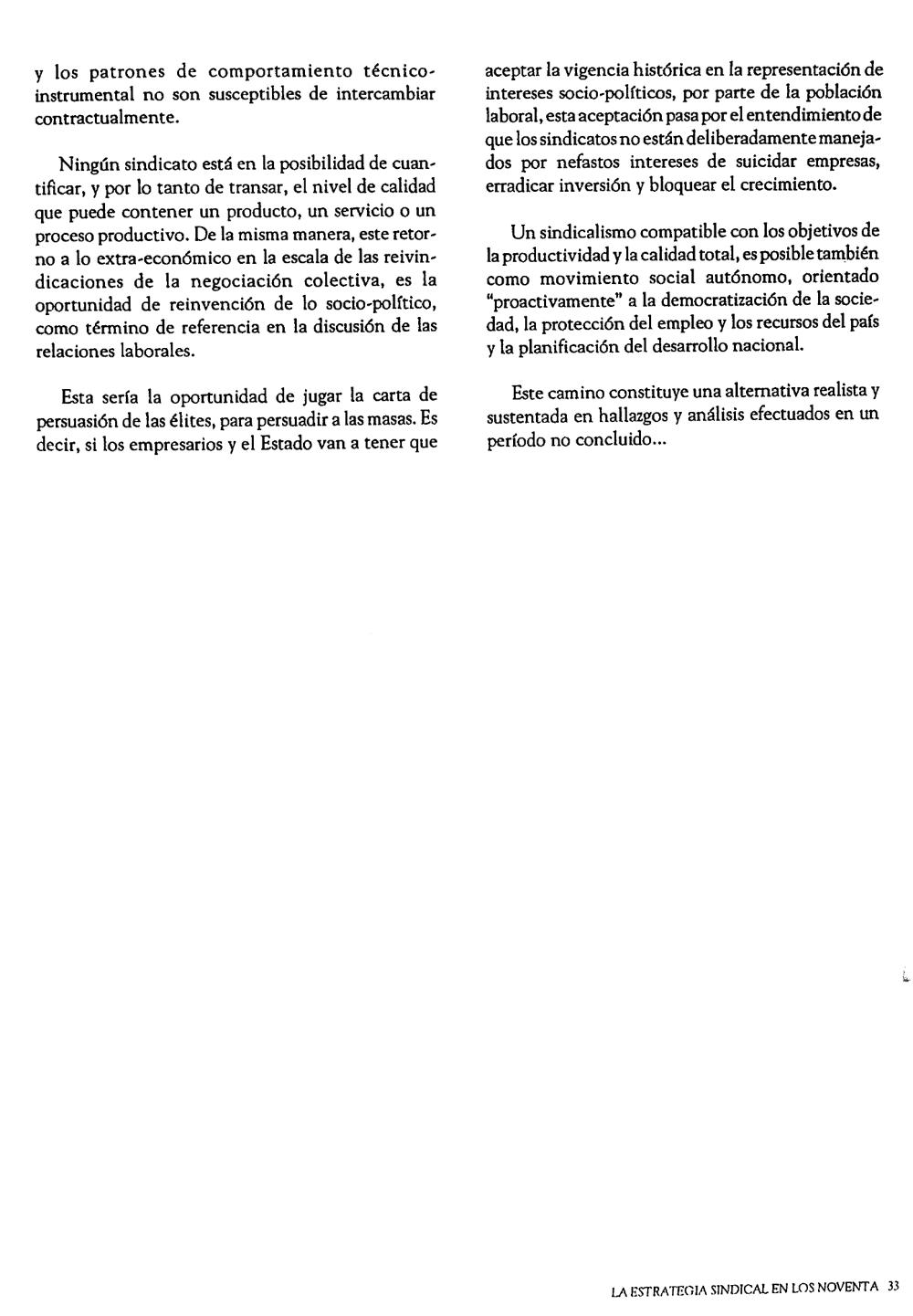 y los patrones de comportamiento técnico-instrumental no son susceptibles de intercambiar contractualmente.

Ningún sindicato está en la posibilidad de cuantificar, y por lo tanto de transar, el nivel de calidad que puede contener un producto, un servicio o un proceso productivo. De la misma manera, este retorno a lo extra-económico en la escala de las reivindicaciones de la negociación colectiva, es la oportunidad de reinvención de lo socio-político, como término de referencia en la discusión de las relaciones laborales.

Esta sería la oportunidad de jugar la carta de persuasión de las élites, para persuadir a las masas. Es decir, si los empresarios y el Estado van a tener que aceptar la vigencia histórica en la representación de intereses socio-políticos, por parte de la población laboral, esta aceptación pasa por el entendimiento de que los sindicatos no están deliberadamente manejados por nefastos intereses de suicidar empresas, erradicar inversión y bloquear el crecimiento.

Un sindicalismo compatible con los objetivos de la productividad y la calidad total, es posible también como movimiento social autónomo, orientado "proactivamente" a la democratización de la sociedad, la protección del empleo y los recursos del país y la planificación del desarrollo nacional.

Este camino constituye una alternativa realista y sustentada en hallazgos y análisis efectuados en un período no concluido...

LA ESTRATEGIA SINDICAL EN LOS NOVENTA 33